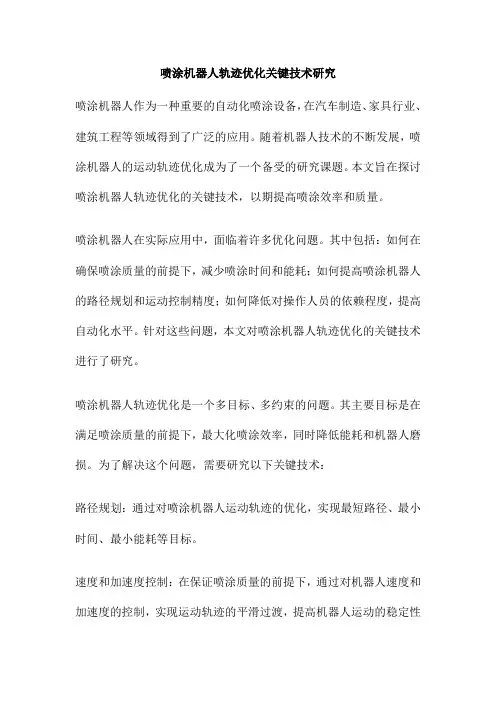 喷涂机器人轨迹优化关键技术研究

喷涂机器人作为一种重要的自动化喷涂设备，在汽车制造、家具行业、建筑工程等领域得到了广泛的应用。随着机器人技术的不断发展，喷涂机器人的运动轨迹优化成为了一个备受的研究课题。本文旨在探讨喷涂机器人轨迹优化的关键技术，以期提高喷涂效率和质量。

喷涂机器人在实际应用中，面临着许多优化问题。其中包括：如何在确保喷涂质量的前提下，减少喷涂时间和能耗；如何提高喷涂机器人的路径规划和运动控制精度；如何降低对操作人员的依赖程度，提高自动化水平。针对这些问题，本文对喷涂机器人轨迹优化的关键技术进行了研究。

喷涂机器人轨迹优化是一个多目标、多约束的问题。其主要目标是在满足喷涂质量的前提下，最大化喷涂效率，同时降低能耗和机器人磨损。为了解决这个问题，需要研究以下关键技术：

路径规划：通过对喷涂机器人运动轨迹的优化，实现最短路径、最小时间、最小能耗等目标。

速度和加速度控制：在保证喷涂质量的前提下，通过对机器人速度和加速度的控制，实现运动轨迹的平滑过渡，提高机器人运动的稳定性